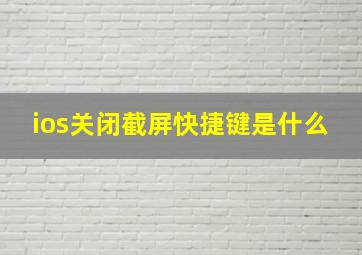 ios关闭截屏快捷键是什么